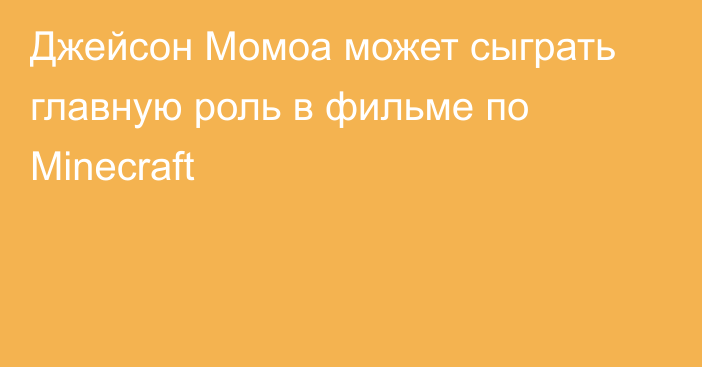 Джейсон Момоа может сыграть главную роль в фильме по Minecraft